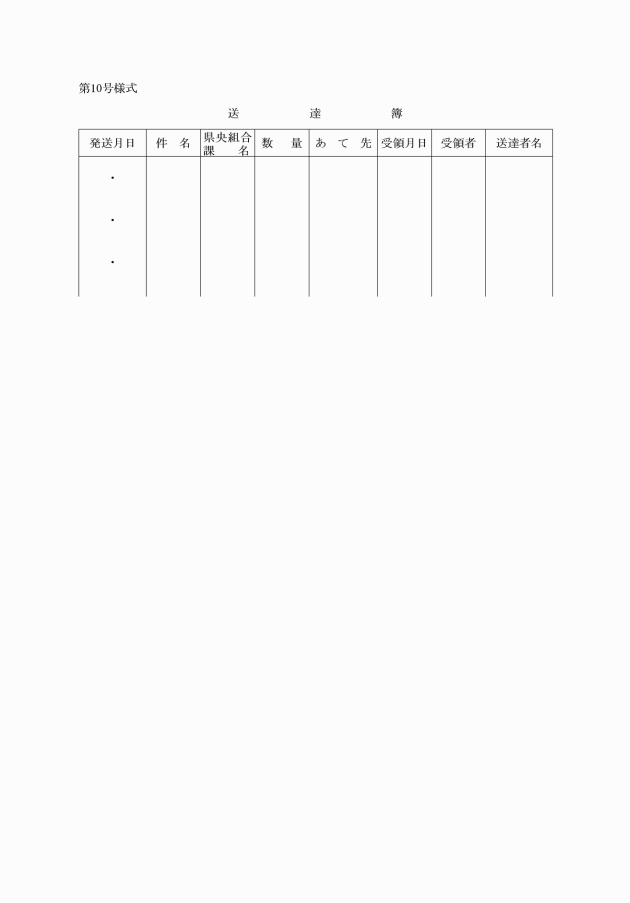 第10号様式

送　　達　　簿

| 発送月日 | 件　名 | 県央組合課　　名 | 数　量 | あ て 先 | 受領月日 | 受領者 | 送達者名 |
|---|---|---|---|---|---|---|---|
| ・ | | | | | | | |
| ・ | | | | | | | |
| ・ | | | | | | | |